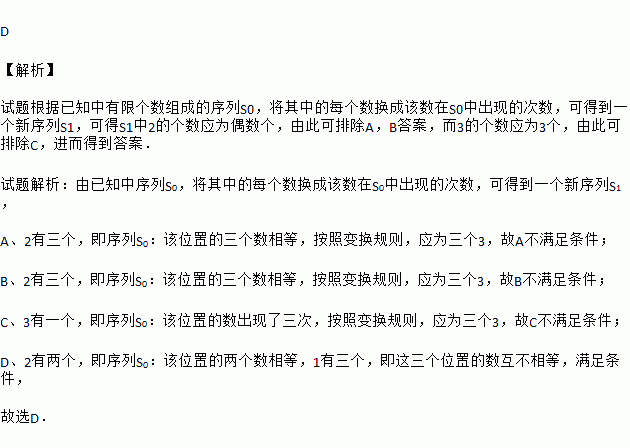 D

【解析】

试题根据已知中有限个数组成的序列S0，将其中的每个数换成该数在S0中出现的次数，可得到一个新序列S1，可得S1中2的个数应为偶数个，由此可排除A，B答案，而3的个数应为3个，由此可排除C，进而得到答案.

试题解析：由已知中序列$S_0$，将其中的每个数换成该数在$S_0$中出现的次数，可得到一个新序列$S_1$，

A、2有三个，即序列$S_0$：该位置的三个数相等，按照变换规则，应为三个3，故A不满足条件；

B、2有三个，即序列$S_0$：该位置的三个数相等，按照变换规则，应为三个3，故B不满足条件；

C、3有一个，即序列$S_0$：该位置的数出现了三次，按照变换规则，应为三个3，故C不满足条件；

D、2有两个，即序列$S_0$：该位置的两个数相等，1有三个，即这三个位置的数互不相等，满足条件，

故选D.